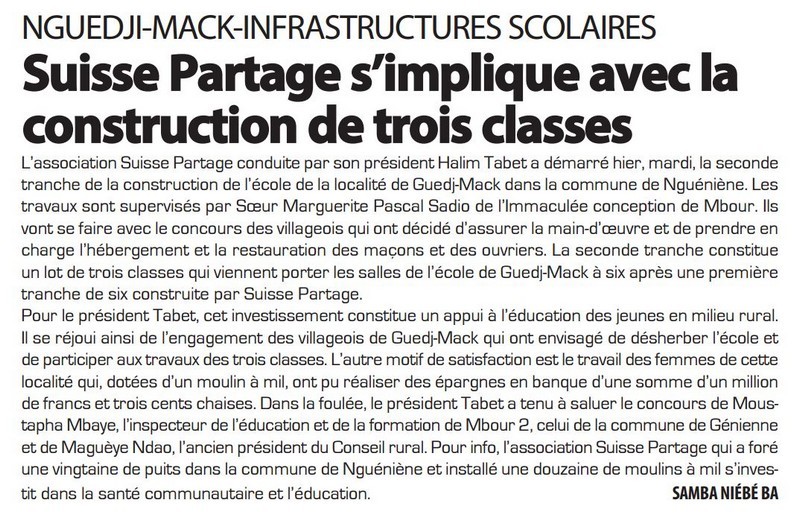 NGUEDJI-MACK-INFRASTRUCTURES SCOLAIRES

Suisse Partage s'implique avec la construction de trois classes

L'association Suisse Partage conduite par son président Halim Tabet a démarré hier, mardi, la seconde tranche de la construction de l'école de la localité de Guedj-Mack dans la commune de Nguéniène. Les travaux sont supervisés par Sœur Marguerite Pascal Sadio de l'Immaculée conception de Mbour. Ils vont se faire avec le concours des villageois qui ont décidé d'assurer la main-d'œuvre et de prendre en charge l'hébergement et la restauration des maçons et des ouvriers. La seconde tranche constitue un lot de trois classes qui viennent porter les salles de l'école de Guedj-Mack à six après une première tranche de six construite par Suisse Partage.
Pour le président Tabet, cet investissement constitue un appui à l'éducation des jeunes en milieu rural. Il se réjoui ainsi de l'engagement des villageois de Guedj-Mack qui ont envisagé de désherber l'école et de participer aux travaux des trois classes. L'autre motif de satisfaction est le travail des femmes de cette localité qui, dotées d'un moulin à mil, ont pu réaliser des épargnes en banque d'une somme d'un million de francs et trois cents chaises. Dans la foulée, le président Tabet a tenu à saluer le concours de Moustapha Mbaye, l'inspecteur de l'éducation et de la formation de Mbour 2, celui de la commune de Génienne et de Maguèye Ndao, l'ancien président du Conseil rural. Pour info, l'association Suisse Partage qui a foré une vingtaine de puits dans la commune de Nguéniène et installé une douzaine de moulins à mil s'investit dans la santé communautaire et l'éducation.

SAMBA NIÉBÉ BA